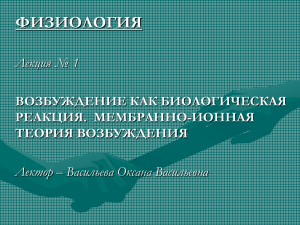 ФИЗИОЛОГИЯ

Лекция № 1

ВОЗБУЖДЕНИЕ КАК БИОЛОГИЧЕСКАЯ РЕАКЦИЯ. МЕМБРАННО-ИОННАЯ ТЕОРИЯ ВОЗБУЖДЕНИЯ

Лектор – Васильева Оксана Васильевна